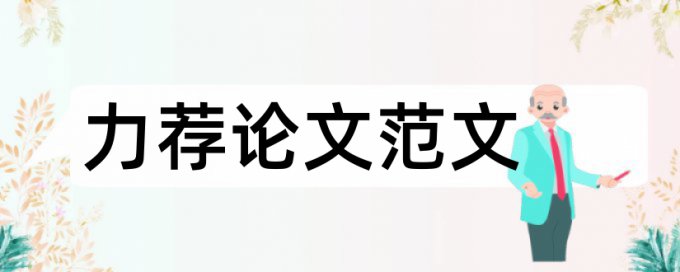 力荐论文范文